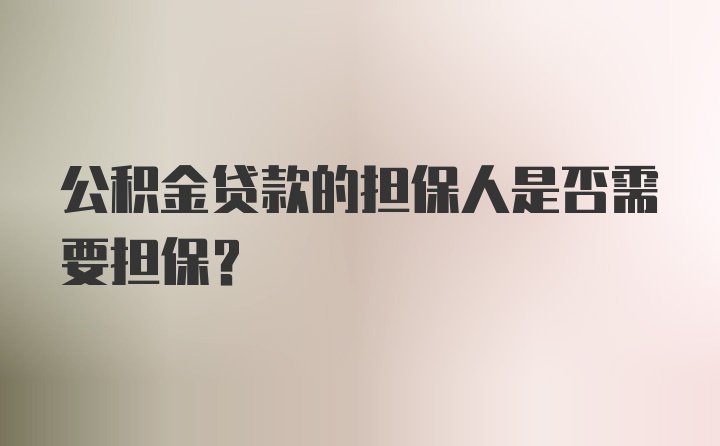 公积金贷款的担保人是否需要担保？